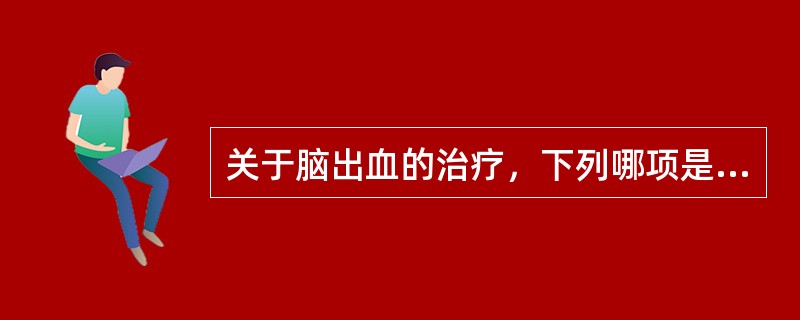 关于脑出血的治疗，下列哪项是...